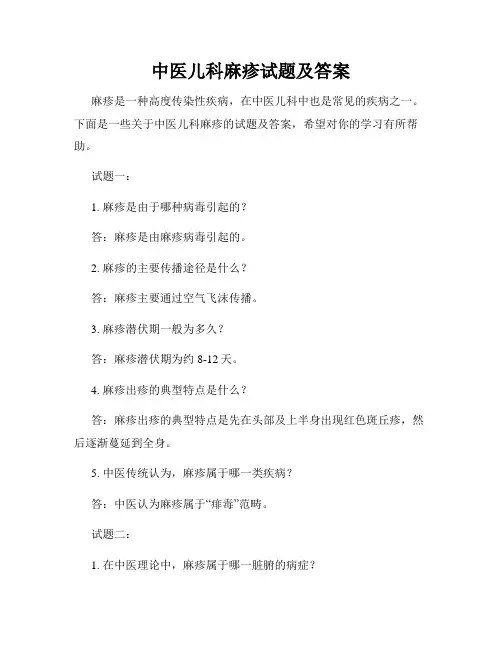 中医儿科麻疹试题及答案

麻疹是一种高度传染性疾病，在中医儿科中也是常见的疾病之一。下面是一些关于中医儿科麻疹的试题及答案，希望对你的学习有所帮助。

试题一：

1. 麻疹是由于哪种病毒引起的？

答：麻疹是由麻疹病毒引起的。

2. 麻疹的主要传播途径是什么？

答：麻疹主要通过空气飞沫传播。

3. 麻疹潜伏期一般为多久？

答：麻疹潜伏期为约 8-12 天。

4. 麻疹出疹的典型特点是什么？

答：麻疹出疹的典型特点是先在头部及上半身出现红色斑丘疹，然后逐渐蔓延到全身。

5. 中医传统认为，麻疹属于哪一类疾病？

答：中医认为麻疹属于“痱毒”范畴。

试题二：

1. 在中医理论中，麻疹属于哪一脏腑的病症？